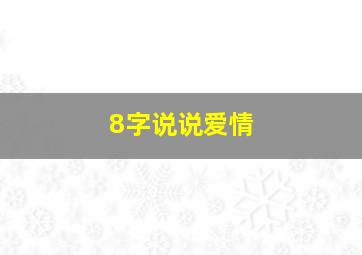 8字说说爱情